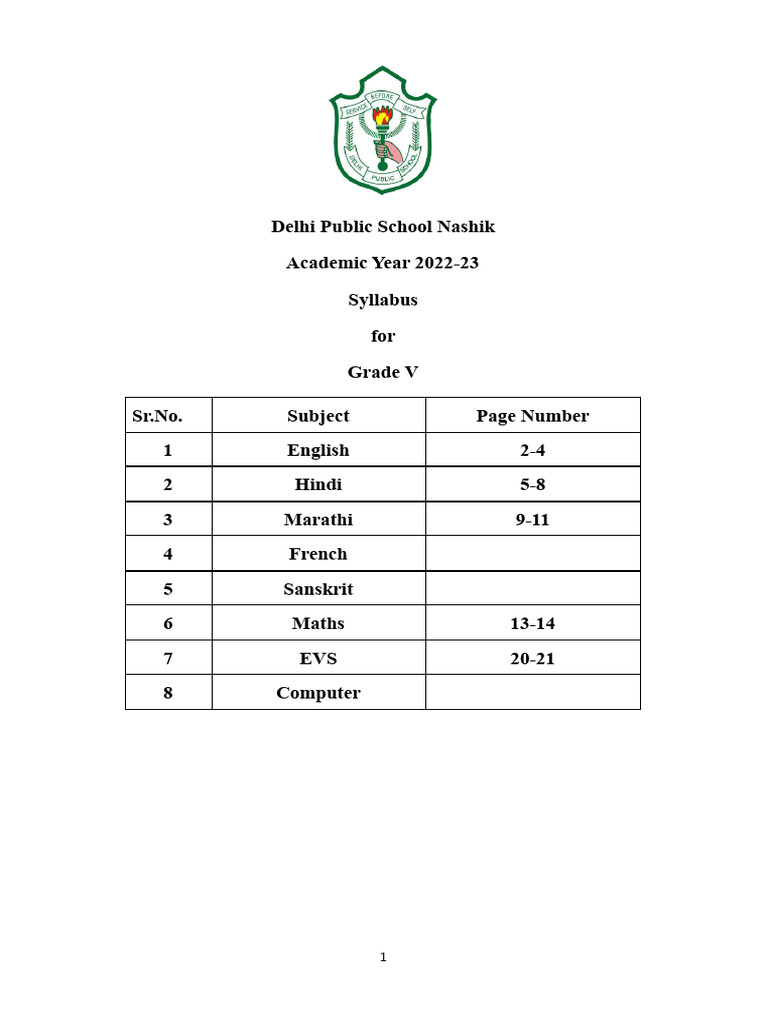 SERVICE BEFORE SELF
DELHI PUBLIC SCHOOL

Delhi Public School Nashik

Academic Year 2022-23

Syllabus

for

Grade V

| Sr.No. | Subject | Page Number |
|---|---|---|
| 1 | English | 2-4 |
| 2 | Hindi | 5-8 |
| 3 | Marathi | 9-11 |
| 4 | French | |
| 5 | Sanskrit | |
| 6 | Maths | 13-14 |
| 7 | EVS | 20-21 |
| 8 | Computer | |

1